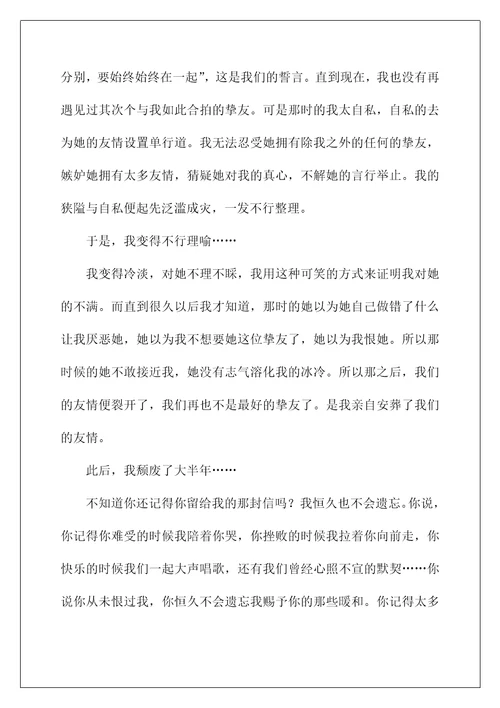 分别，要始终始终在一起”，这是我们的誓言。直到现在，我也没有再遇见过其次个与我如此合拍的挚友。可是那时的我太自私，自私的去为她的友情设置单行道。我无法忍受她拥有除我之外的任何的挚友，嫉妒她拥有太多友情，猜疑她对我的真心，不解她的言行举止。我的狭隘与自私便起先泛滥成灾，一发不行整理。

于是，我变得不行理喻……

我变得冷淡，对她不理不睬，我用这种可笑的方式来证明我对她的不满。而直到很久以后我才知道，那时的她以为她自己做错了什么让我厌恶她，她以为我不想要她这位挚友了，她以为我恨她。所以那时候的她不敢接近我，她没有志气溶化我的冰冷。所以那之后，我们的友情便裂开了，我们再也不是最好的挚友了。是我亲自安葬了我们的友情。

此后，我颓废了大半年……

不知道你还记得你留给我的那封信吗？我恒久也不会遗忘。你说，你记得你难受的时候我陪着你哭，你挫败的时候我拉着你向前走，你快乐的时候我们一起大声唱歌，还有我们曾经心照不宣的默契……你说你从未恨过我，你恒久不会遗忘我赐予你的那些暖和。你记得太多